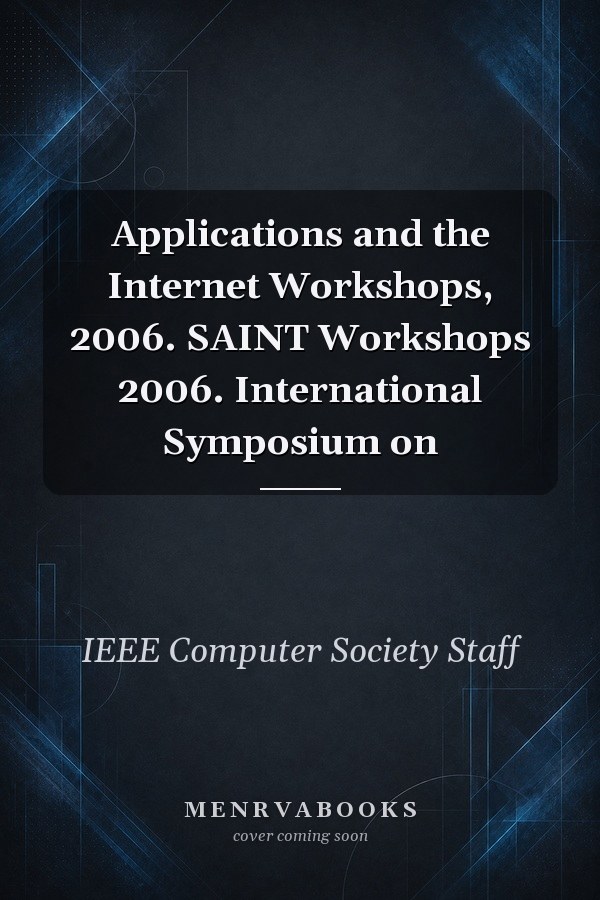 Applications and the Internet Workshops, 2006. SAINT Workshops 2006. International Symposium on

IEEE Computer Society Staff

MENRVABOOKS
cover coming soon